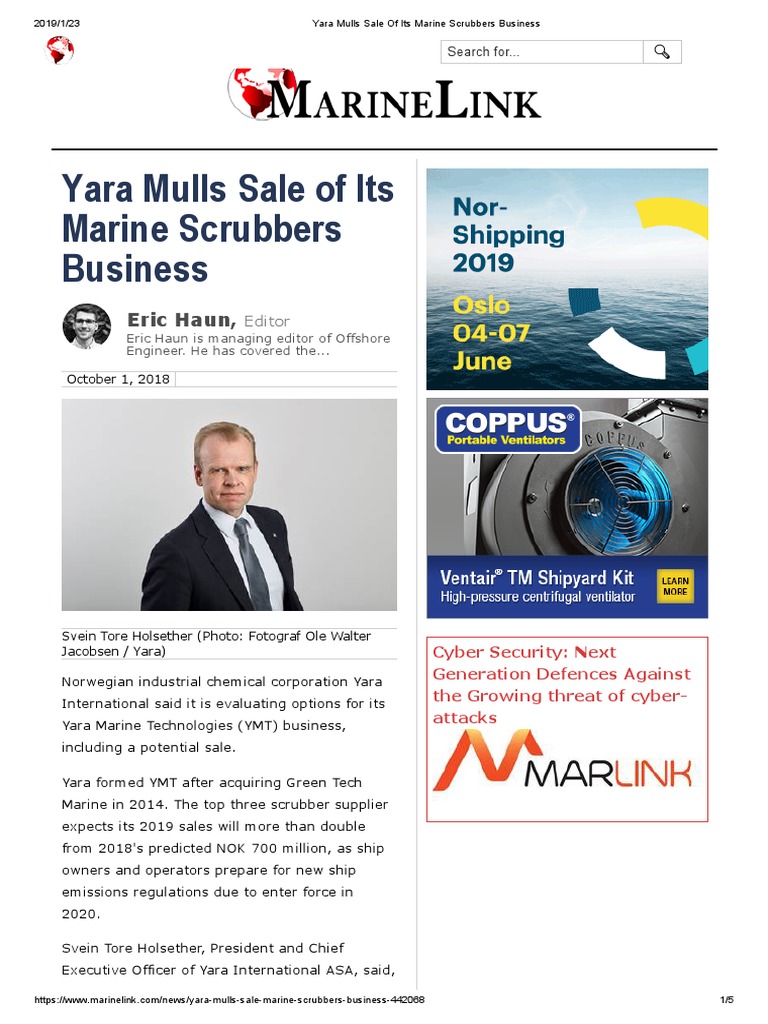 2019/1/23 Yara Mulls Sale Of Its Marine Scrubbers Business

Search for...

MARINELINK

Yara Mulls Sale of Its Marine Scrubbers Business

Eric Haun, Editor
Eric Haun is managing editor of Offshore Engineer. He has covered the...

October 1, 2018

Svein Tore Holsether (Photo: Fotograf Ole Walter Jacobsen / Yara)

Norwegian industrial chemical corporation Yara International said it is evaluating options for its Yara Marine Technologies (YMT) business, including a potential sale.

Yara formed YMT after acquiring Green Tech Marine in 2014. The top three scrubber supplier expects its 2019 sales will more than double from 2018's predicted NOK 700 million, as ship owners and operators prepare for new ship emissions regulations due to enter force in 2020.

Svein Tore Holsether, President and Chief Executive Officer of Yara International ASA, said,

Nor-Shipping 2019
Oslo 04-07 June

COPPUS® Portable Ventilators
COPPUS
Ventair® TM Shipyard Kit
High-pressure centrifugal ventilator
LEARN MORE

Cyber Security: Next Generation Defences Against the Growing threat of cyber-attacks
MARLINK

https://www.marinelink.com/news/yara-mulls-sale-marine-scrubbers-business-442068 1/5